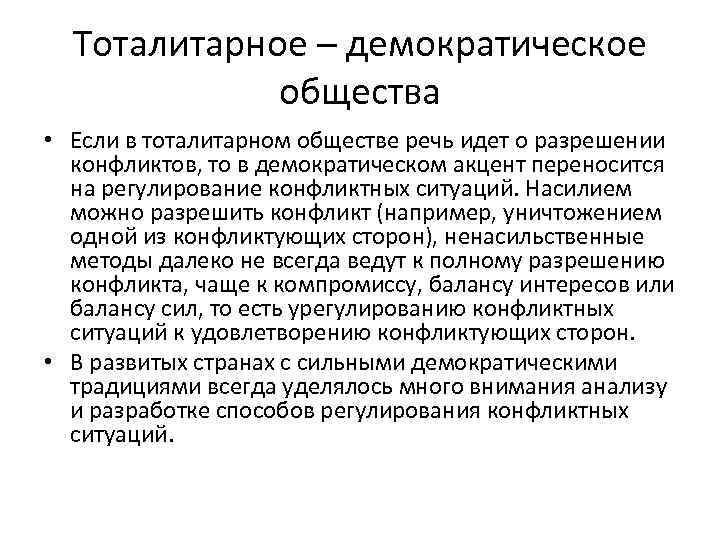 Тоталитарное – демократическое общества

• Если в тоталитарном обществе речь идет о разрешении конфликтов, то в демократическом акцент переносится на регулирование конфликтных ситуаций. Насилием можно разрешить конфликт (например, уничтожением одной из конфликтующих сторон), ненасильственные методы далеко не всегда ведут к полному разрешению конфликта, чаще к компромиссу, балансу интересов или балансу сил, то есть урегулированию конфликтных ситуаций к удовлетворению конфликтующих сторон.

• В развитых странах с сильными демократическими традициями всегда уделялось много внимания анализу и разработке способов регулирования конфликтных ситуаций.